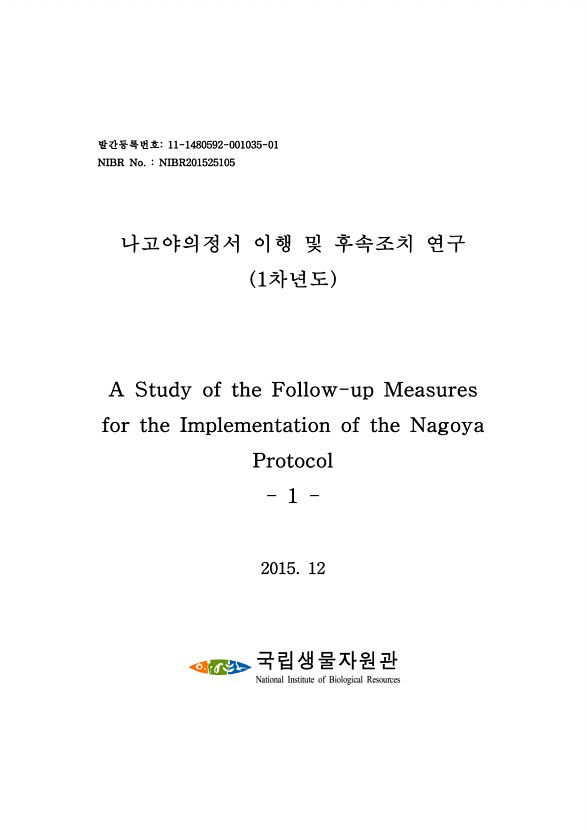 발간등록번호: 11-1480592-001035-01
NIBR No. : NIBR201525105

나고야의정서 이행 및 후속조치 연구
(1차년도)

A Study of the Follow-up Measures for the Implementation of the Nagoya Protocol
- 1 -

2015. 12

국립생물자원관
National Institute of Biological Resources